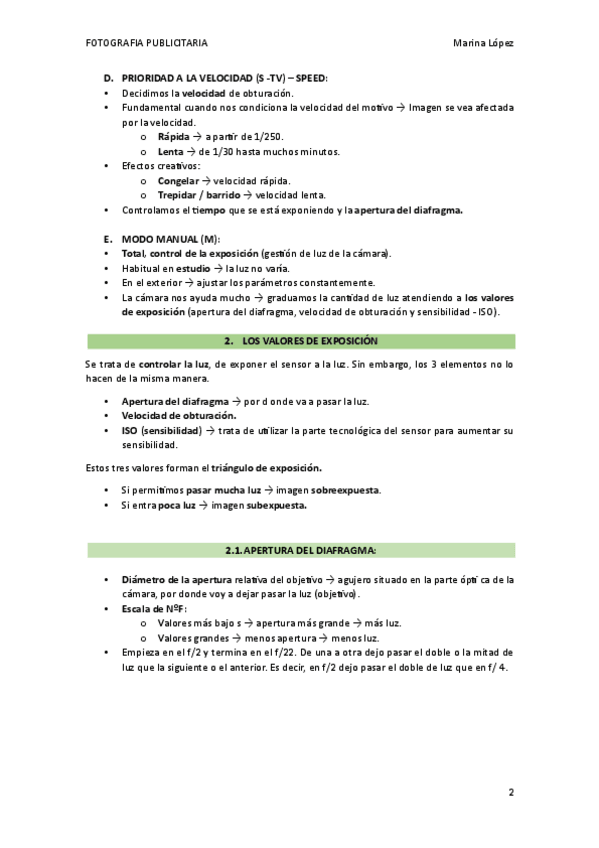 FOTOGRAFIA PUBLICITARIA Marina López

D. PRIORIDAD A LA VELOCIDAD (S -TV) – SPEED:
• Decidimos la velocidad de obturación.
• Fundamental cuando nos condiciona la velocidad del motivo → Imagen se vea afectada por la velocidad.
o Rápida → a partir de 1/250.
o Lenta → de 1/30 hasta muchos minutos.
• Efectos creativos:
o Congelar → velocidad rápida.
o Trepidar / barrido → velocidad lenta.
• Controlamos el tiempo que se está exponiendo y la apertura del diafragma.

E. MODO MANUAL (M):
• Total, control de la exposición (gestión de luz de la cámara).
• Habitual en estudio → la luz no varía.
• En el exterior → ajustar los parámetros constantemente.
• La cámara nos ayuda mucho → graduamos la cantidad de luz atendiendo a los valores de exposición (apertura del diafragma, velocidad de obturación y sensibilidad - ISO).

2. LOS VALORES DE EXPOSICIÓN

Se trata de controlar la luz, de exponer el sensor a la luz. Sin embargo, los 3 elementos no lo hacen de la misma manera.

• Apertura del diafragma → por donde va a pasar la luz.
• Velocidad de obturación.
• ISO (sensibilidad) → trata de utilizar la parte tecnológica del sensor para aumentar su sensibilidad.

Estos tres valores forman el triángulo de exposición.

• Si permitimos pasar mucha luz → imagen sobreexpuesta.
• Si entra poca luz → imagen subexpuesta.

2.1. APERTURA DEL DIAFRAGMA:

• Diámetro de la apertura relativa del objetivo → agujero situado en la parte óptica de la cámara, por donde voy a dejar pasar la luz (objetivo).
• Escala de NºF:
o Valores más bajos → apertura más grande → más luz.
o Valores grandes → menos apertura → menos luz.
• Empieza en el f/2 y termina en el f/22. De una a otra dejo pasar el doble o la mitad de luz que la siguiente o el anterior. Es decir, en f/2 dejo pasar el doble de luz que en f/ 4.

2